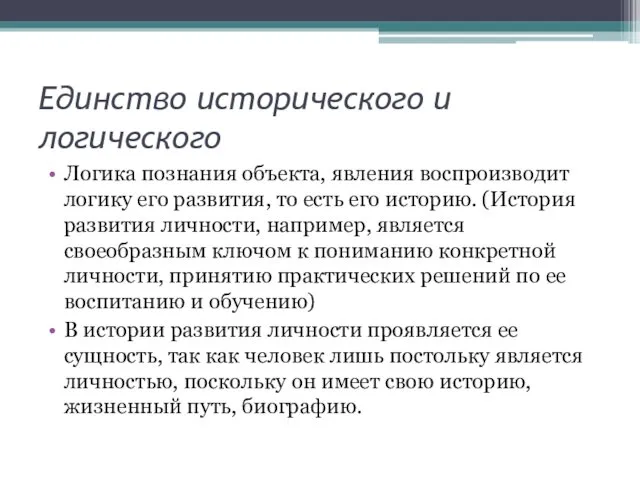 Единство исторического и логического

• Логика познания объекта, явления воспроизводит логику его развития, то есть его историю. (История развития личности, например, является своеобразным ключом к пониманию конкретной личности, принятию практических решений по ее воспитанию и обучению)

• В истории развития личности проявляется ее сущность, так как человек лишь постольку является личностью, поскольку он имеет свою историю, жизненный путь, биографию.